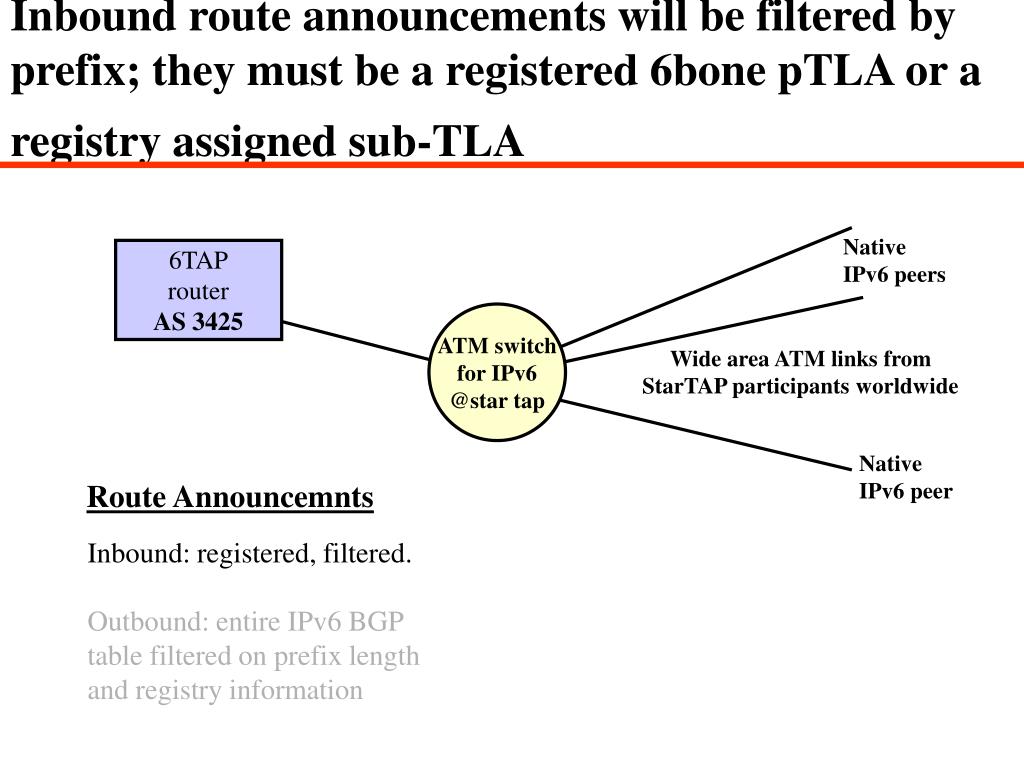 Inbound route announcements will be filtered by prefix; they must be a registered 6bone pTLA or a registry assigned sub-TLA

6TAP
router
AS 3425

ATM switch
for IPv6
@star tap

Native
IPv6 peers

Wide area ATM links from
StarTAP participants worldwide

Native
IPv6 peer

Route Announcemnts

Inbound: registered, filtered.

Outbound: entire IPv6 BGP table filtered on prefix length and registry information